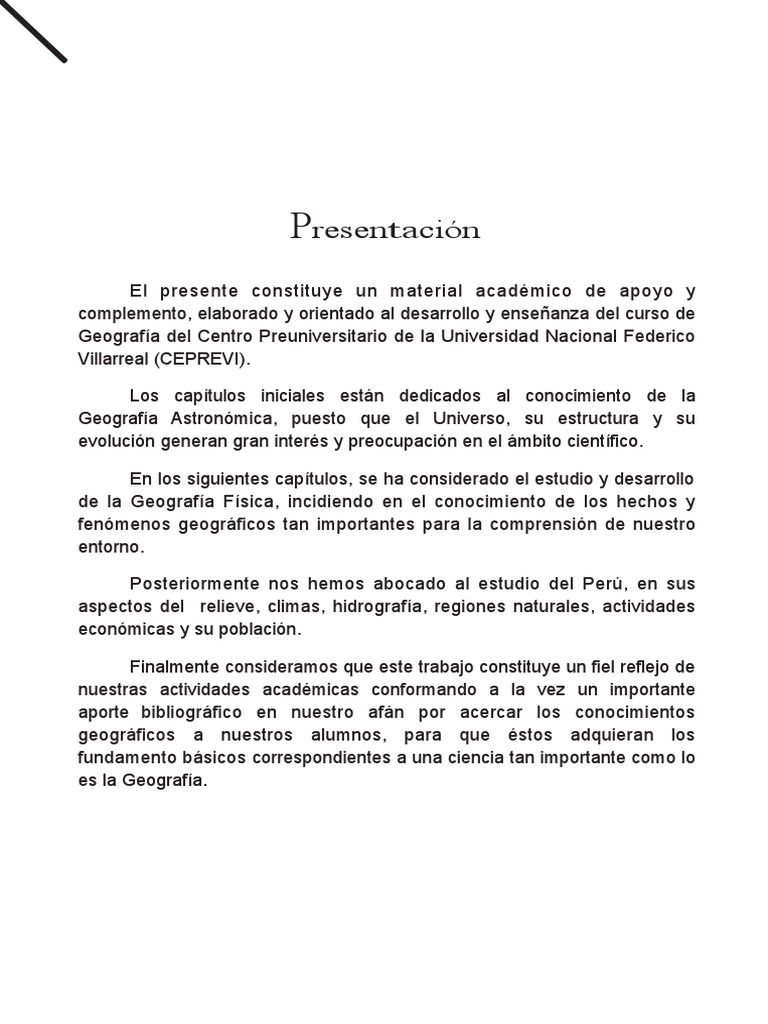 Presentación

El presente constituye un material académico de apoyo y complemento, elaborado y orientado al desarrollo y enseñanza del curso de Geografía del Centro Preuniversitario de la Universidad Nacional Federico Villarreal (CEPREVI).

Los capítulos iniciales están dedicados al conocimiento de la Geografía Astronómica, puesto que el Universo, su estructura y su evolución generan gran interés y preocupación en el ámbito científico.

En los siguientes capítulos, se ha considerado el estudio y desarrollo de la Geografía Física, incidiendo en el conocimiento de los hechos y fenómenos geográficos tan importantes para la comprensión de nuestro entorno.

Posteriormente nos hemos abocado al estudio del Perú, en sus aspectos del relieve, climas, hidrografía, regiones naturales, actividades económicas y su población.

Finalmente consideramos que este trabajo constituye un fiel reflejo de nuestras actividades académicas conformando a la vez un importante aporte bibliográfico en nuestro afán por acercar los conocimientos geográficos a nuestros alumnos, para que éstos adquieran los fundamento básicos correspondientes a una ciencia tan importante como lo es la Geografía.